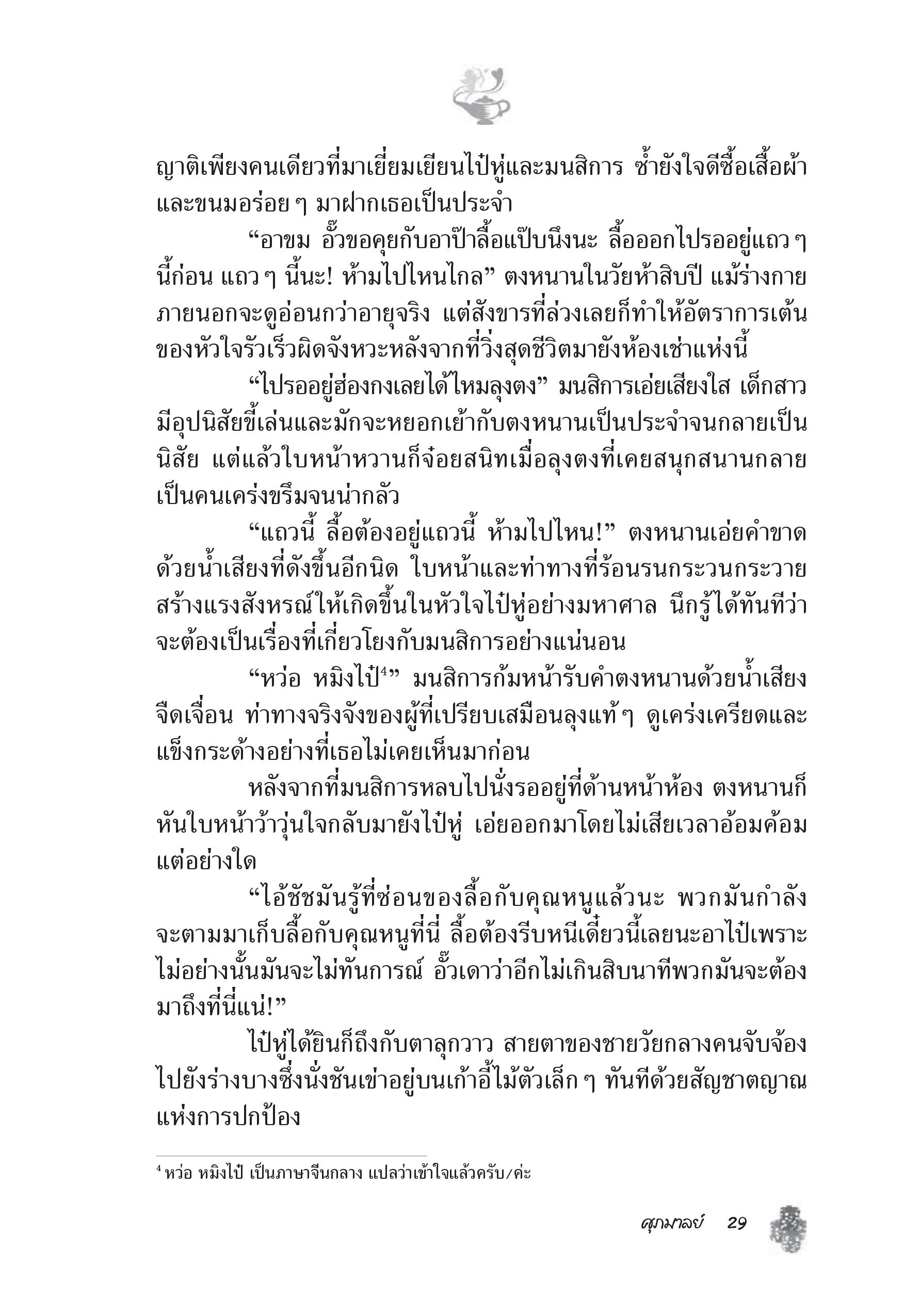 ญาติเพียงคนเดียวที่มาเยี่ยมเยียนไป๋หู่และมนสิการ ซ้ำยังใจดีซื้อเสื้อผ้าและขนมอร่อย ๆ มาฝากเธอเป็นประจำ

“อาขม อั๊วขอคุยกับอาป๊าลื้อแป๊บนึงนะ ลื้อออกไปรออยู่แถว ๆ นี้ก่อน แถว ๆ นี้นะ! ห้ามไปไหนไกล” ตงหนานในวัยห้าสิบปี แม้ร่างกายภายนอกจะดูอ่อนกว่าอายุจริง แต่สังขารที่ล่วงเลยก็ทำให้อัตราการเต้นของหัวใจรัวเร็วผิดจังหวะหลังจากที่วิ่งสุดชีวิตมายังห้องเช่าแห่งนี้

“ไปรออยู่ฮ่องกงเลยได้ไหมลุงตง” มนสิการเอ่ยเสียงใส เด็กสาวมีอุปนิสัยขี้เล่นและมักจะหยอกเย้ากับตงหนานเป็นประจำจนกลายเป็นนิสัย แต่แล้วใบหน้าหวานก็จ๋อยสนิทเมื่อลุงตงที่เคยสนุกสนานกลายเป็นคนเคร่งขรึมจนน่ากลัว

“แถวนี้ ลื้อต้องอยู่แถวนี้ ห้ามไปไหน!” ตงหนานเอ่ยคำขาดด้วยน้ำเสียงที่ดังขึ้นอีกนิด ใบหน้าและท่าทางที่ร้อนรนกระวนกระวายสร้างแรงสังหรณ์ให้เกิดขึ้นในหัวใจไป๋หู่อย่างมหาศาล นึกรู้ได้ทันทีว่าจะต้องเป็นเรื่องที่เกี่ยวโยงกับมนสิการอย่างแน่นอน

“หว่อ หมิงไป๋$^4$” มนสิการก้มหน้ารับคำตงหนานด้วยน้ำเสียงจืดเจื่อน ท่าทางจริงจังของผู้ที่เปรียบเสมือนลุงแท้ ๆ ดูเคร่งเครียดและแข็งกระด้างอย่างที่เธอไม่เคยเห็นมาก่อน

หลังจากที่มนสิการหลบไปนั่งรออยู่ที่ด้านหน้าห้อง ตงหนานก็หันใบหน้าว้าวุ่นใจกลับมายังไป๋หู่ เอ่ยออกมาโดยไม่เสียเวลาอ้อมค้อมแต่อย่างใด

“ไอ้ชัชมันรู้ที่ซ่อนของลื้อกับคุณหนูแล้วนะ พวกมันกำลังจะตามมาเก็บลื้อกับคุณหนูที่นี่ ลื้อต้องรีบหนีเดี๋ยวนี้เลยนะอาไป๋เพราะไม่อย่างนั้นมันจะไม่ทันการณ์ อั๊วเดาว่าอีกไม่เกินสิบนาทีพวกมันจะต้องมาถึงที่นี่แน่!”

ไป๋หู่ได้ยินก็ถึงกับตาลุกวาว สายตาของชายวัยกลางคนจับจ้องไปยังร่างบางซึ่งนั่งชันเข่าอยู่บนเก้าอี้ไม้ตัวเล็ก ๆ ทันทีด้วยสัญชาตญาณแห่งการปกป้อง

$^4$ หว่อ หมิงไป๋ เป็นภาษาจีนกลาง แปลว่าเข้าใจแล้วครับ/ค่ะ

ศุภมาลย์ 29